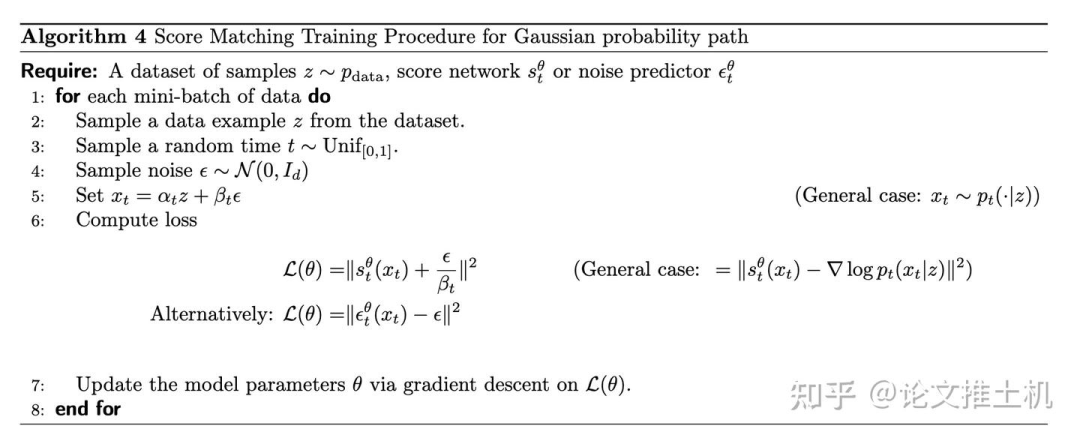 Algorithm 4 Score Matching Training Procedure for Gaussian probability path

Require: A dataset of samples $z \sim p_{\text{data}}$, score network $s_t^\theta$ or noise predictor $\epsilon_t^\theta$

1: for each mini-batch of data do

2: Sample a data example $z$ from the dataset.

3: Sample a random time $t \sim \text{Unif}_{[0,1]}$.

4: Sample noise $\epsilon \sim \mathcal{N}(0, I_d)$

5: Set $x_t = \alpha_t z + \beta_t \epsilon$ (General case: $x_t \sim p_t(\cdot|z)$)

6: Compute loss

$\mathcal{L}(\theta) = \|s_t^\theta(x_t) + \frac{\epsilon}{\beta_t}\|^2$ (General case: $= \|s_t^\theta(x_t) - \nabla \log p_t(x_t|z)\|^2$)

Alternatively: $\mathcal{L}(\theta) = \|\epsilon_t^\theta(x_t) - \epsilon\|^2$

7: Update the model parameters $\theta$ via gradient descent on $\mathcal{L}(\theta)$.

8: end for

知乎 @论文推土机